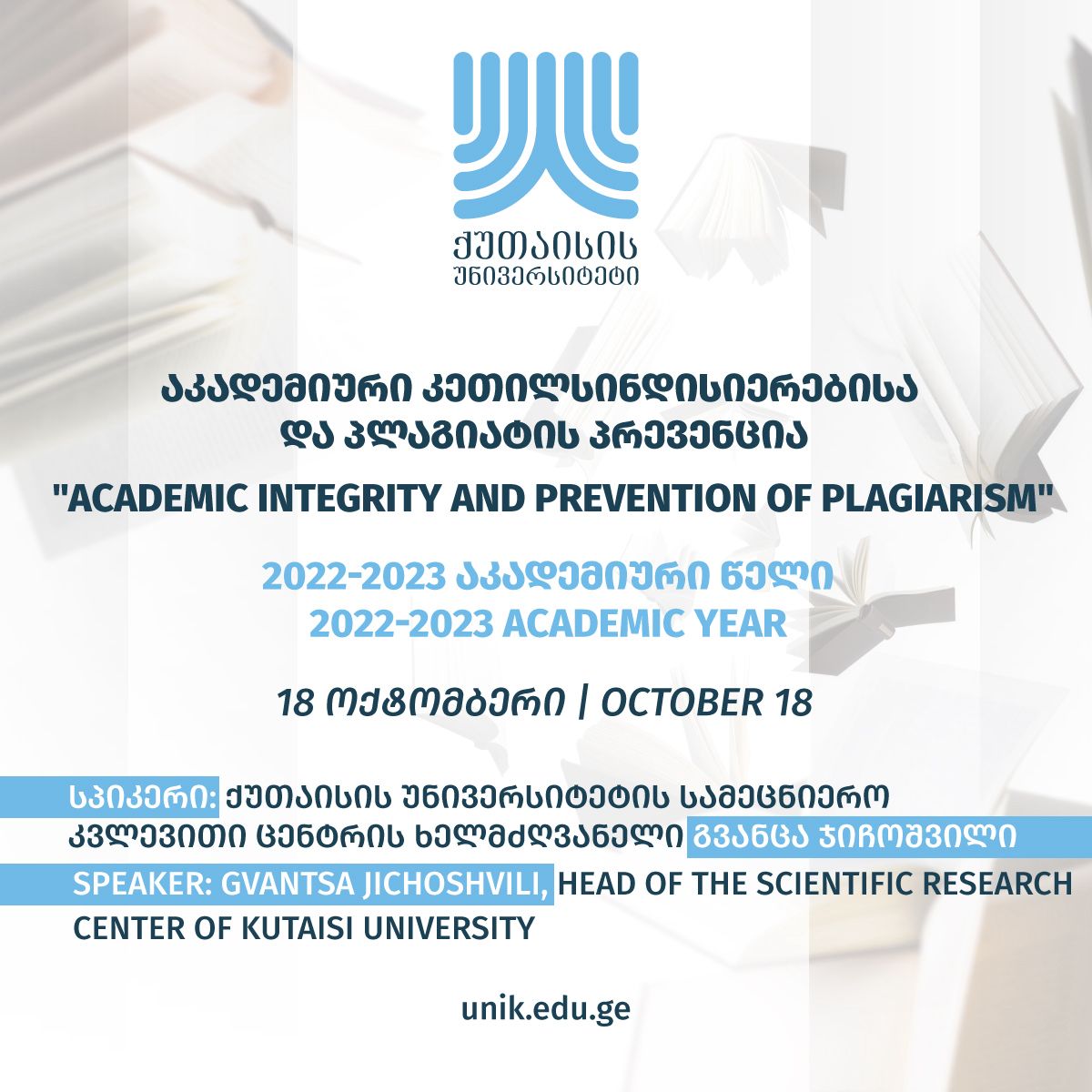 ქუთაისის
უნივერსიტეტი

აკადემიური კეთილსინდისიერებისა
და პლაგიატის პრევენცია

"ACADEMIC INTEGRITY AND PREVENTION OF PLAGIARISM"

2022-2023 აკადემიური წელი
2022-2023 ACADEMIC YEAR

18 ოქტომბერი | OCTOBER 18

სპიკერი: ქუთაისის უნივერსიტეტის სამეცნიერო კვლევითი ცენტრის ხელმძღვანელი გვანცა ჯიჩოშვილი

SPEAKER: GVANTSA JICHOSHVILI, HEAD OF THE SCIENTIFIC RESEARCH CENTER OF KUTAISI UNIVERSITY

unik.edu.ge